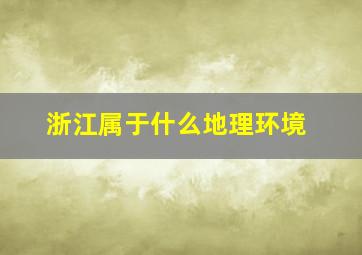 浙江属于什么地理环境